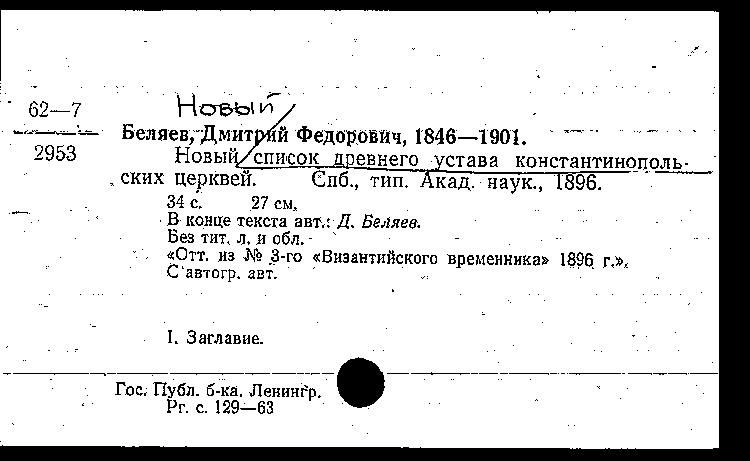 62—7

2953

Новый

Беляев, Дмитрий Федорович, 1846—1901.

Новый список древнего устава константинопольских церквей. Спб., тип. Акад. наук., 1896.

34 с. 27 см.

В конце текста авт.: Д. Беляев.

Без тит. л. и обл.

«Отт. из № 3-го «Византийского временника» 1896 г.».

С автогр. авт.

I. Заглавие.

Гос. Публ. б-ка. Ленингр.
Рг. с. 129—63